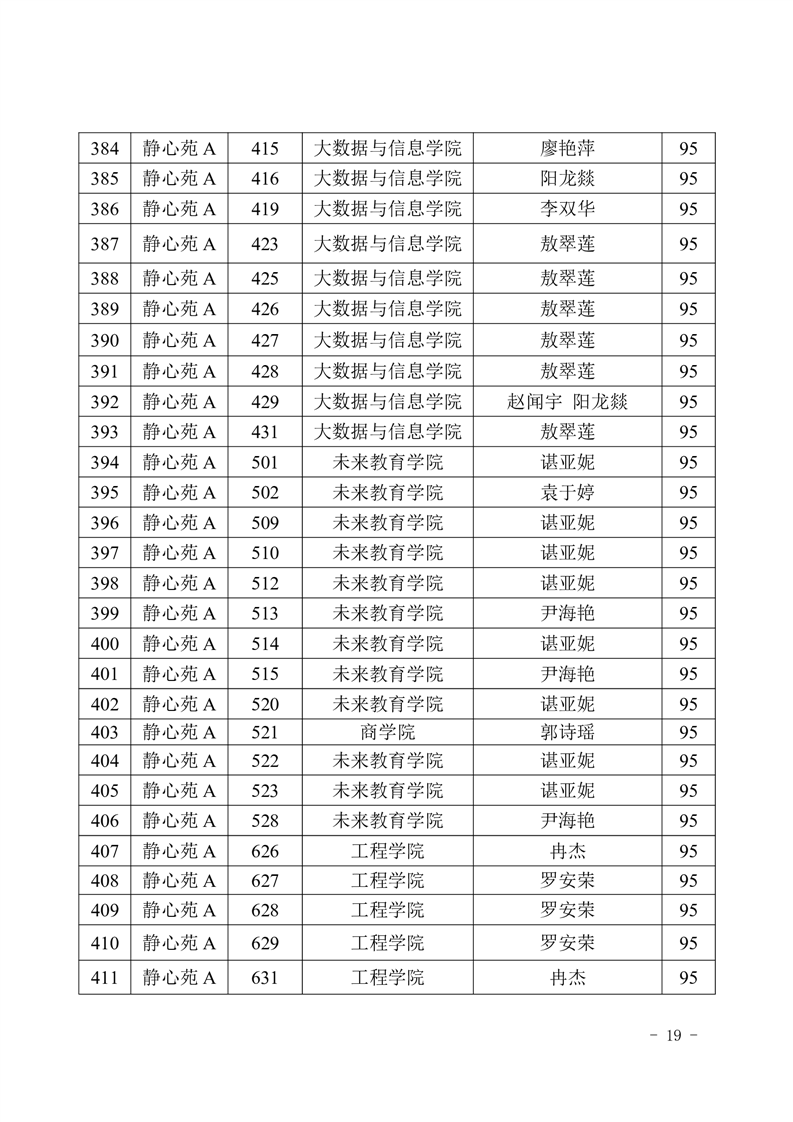 | 384 | 静心苑 A | 415 | 大数据与信息学院 | 廖艳萍 | 95 |
|---|---|---|---|---|---|
| 385 | 静心苑 A | 416 | 大数据与信息学院 | 阳龙燚 | 95 |
| 386 | 静心苑 A | 419 | 大数据与信息学院 | 李双华 | 95 |
| 387 | 静心苑 A | 423 | 大数据与信息学院 | 敖翠莲 | 95 |
| 388 | 静心苑 A | 425 | 大数据与信息学院 | 敖翠莲 | 95 |
| 389 | 静心苑 A | 426 | 大数据与信息学院 | 敖翠莲 | 95 |
| 390 | 静心苑 A | 427 | 大数据与信息学院 | 敖翠莲 | 95 |
| 391 | 静心苑 A | 428 | 大数据与信息学院 | 敖翠莲 | 95 |
| 392 | 静心苑 A | 429 | 大数据与信息学院 | 赵闻宇 阳龙燚 | 95 |
| 393 | 静心苑 A | 431 | 大数据与信息学院 | 敖翠莲 | 95 |
| 394 | 静心苑 A | 501 | 未来教育学院 | 谌亚妮 | 95 |
| 395 | 静心苑 A | 502 | 未来教育学院 | 袁于婷 | 95 |
| 396 | 静心苑 A | 509 | 未来教育学院 | 谌亚妮 | 95 |
| 397 | 静心苑 A | 510 | 未来教育学院 | 谌亚妮 | 95 |
| 398 | 静心苑 A | 512 | 未来教育学院 | 谌亚妮 | 95 |
| 399 | 静心苑 A | 513 | 未来教育学院 | 尹海艳 | 95 |
| 400 | 静心苑 A | 514 | 未来教育学院 | 谌亚妮 | 95 |
| 401 | 静心苑 A | 515 | 未来教育学院 | 尹海艳 | 95 |
| 402 | 静心苑 A | 520 | 未来教育学院 | 谌亚妮 | 95 |
| 403 | 静心苑 A | 521 | 商学院 | 郭诗瑶 | 95 |
| 404 | 静心苑 A | 522 | 未来教育学院 | 谌亚妮 | 95 |
| 405 | 静心苑 A | 523 | 未来教育学院 | 谌亚妮 | 95 |
| 406 | 静心苑 A | 528 | 未来教育学院 | 尹海艳 | 95 |
| 407 | 静心苑 A | 626 | 工程学院 | 冉杰 | 95 |
| 408 | 静心苑 A | 627 | 工程学院 | 罗安荣 | 95 |
| 409 | 静心苑 A | 628 | 工程学院 | 罗安荣 | 95 |
| 410 | 静心苑 A | 629 | 工程学院 | 罗安荣 | 95 |
| 411 | 静心苑 A | 631 | 工程学院 | 冉杰 | 95 |

- 19 -